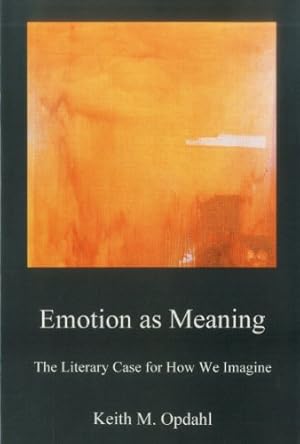 Emotion as Meaning

The Literary Case for How We Imagine

Keith M. Opdahl